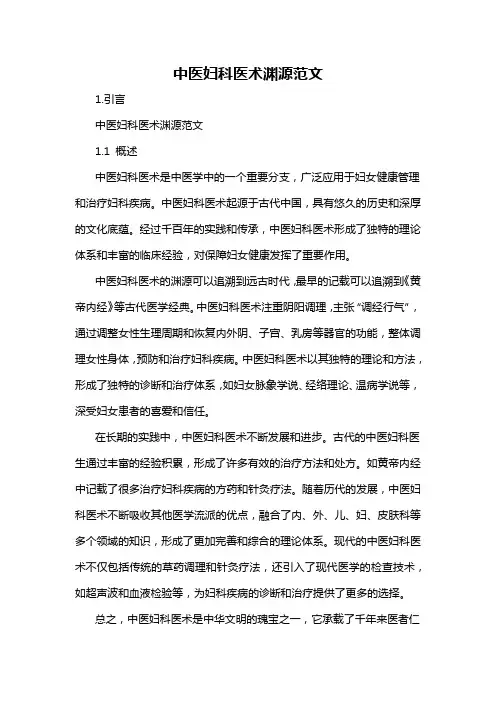 中医妇科医术渊源范文

1.引言

中医妇科医术渊源范文

1.1 概述

中医妇科医术是中医学中的一个重要分支，广泛应用于妇女健康管理和治疗妇科疾病。中医妇科医术起源于古代中国，具有悠久的历史和深厚的文化底蕴。经过千百年的实践和传承，中医妇科医术形成了独特的理论体系和丰富的临床经验，对保障妇女健康发挥了重要作用。

中医妇科医术的渊源可以追溯到远古时代，最早的记载可以追溯到《黄帝内经》等古代医学经典。中医妇科医术注重阴阳调理，主张“调经行气”，通过调整女性生理周期和恢复内外阴、子宫、乳房等器官的功能，整体调理女性身体，预防和治疗妇科疾病。中医妇科医术以其独特的理论和方法，形成了独特的诊断和治疗体系，如妇女脉象学说、经络理论、温病学说等，深受妇女患者的喜爱和信任。

在长期的实践中，中医妇科医术不断发展和进步。古代的中医妇科医生通过丰富的经验积累，形成了许多有效的治疗方法和处方。如黄帝内经中记载了很多治疗妇科疾病的方药和针灸疗法。随着历代的发展，中医妇科医术不断吸收其他医学流派的优点，融合了内、外、儿、妇、皮肤科等多个领域的知识，形成了更加完善和综合的理论体系。现代的中医妇科医术不仅包括传统的草药调理和针灸疗法，还引入了现代医学的检查技术，如超声波和血液检验等，为妇科疾病的诊断和治疗提供了更多的选择。

总之，中医妇科医术是中华文明的瑰宝之一，它承载了千年来医者仁